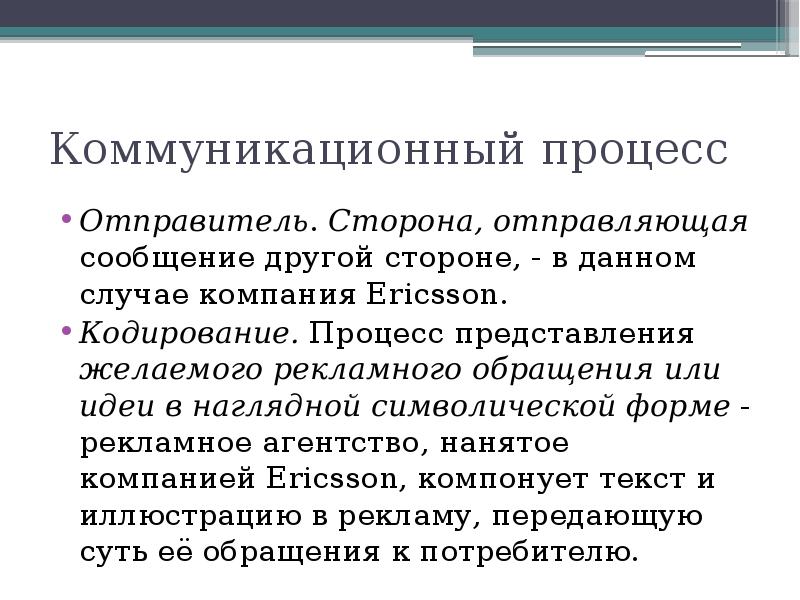 Коммуникационный процесс

• Отправитель. Сторона, отправляющая сообщение другой стороне, - в данном случае компания Ericsson.

• Кодирование. Процесс представления желаемого рекламного обращения или идеи в наглядной символической форме - рекламное агентство, нанятое компанией Ericsson, компонует текст и иллюстрацию в рекламу, передающую суть её обращения к потребителю.